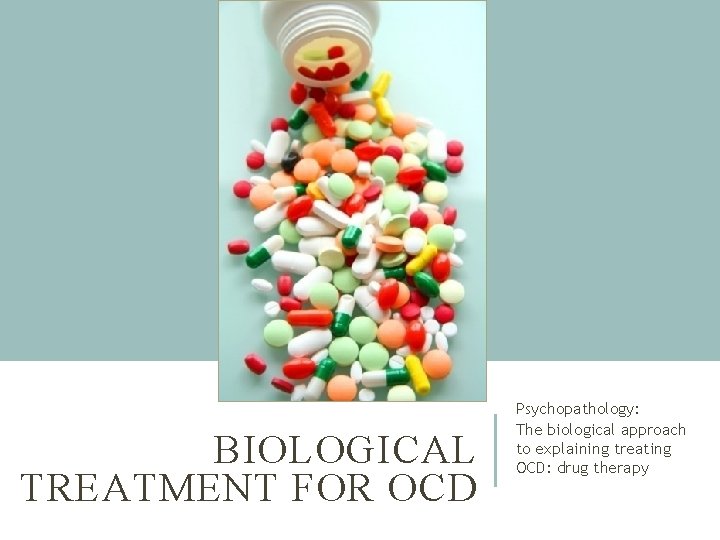 BIOLOGICAL TREATMENT FOR OCD

Psychopathology: The biological approach to explaining treating OCD: drug therapy